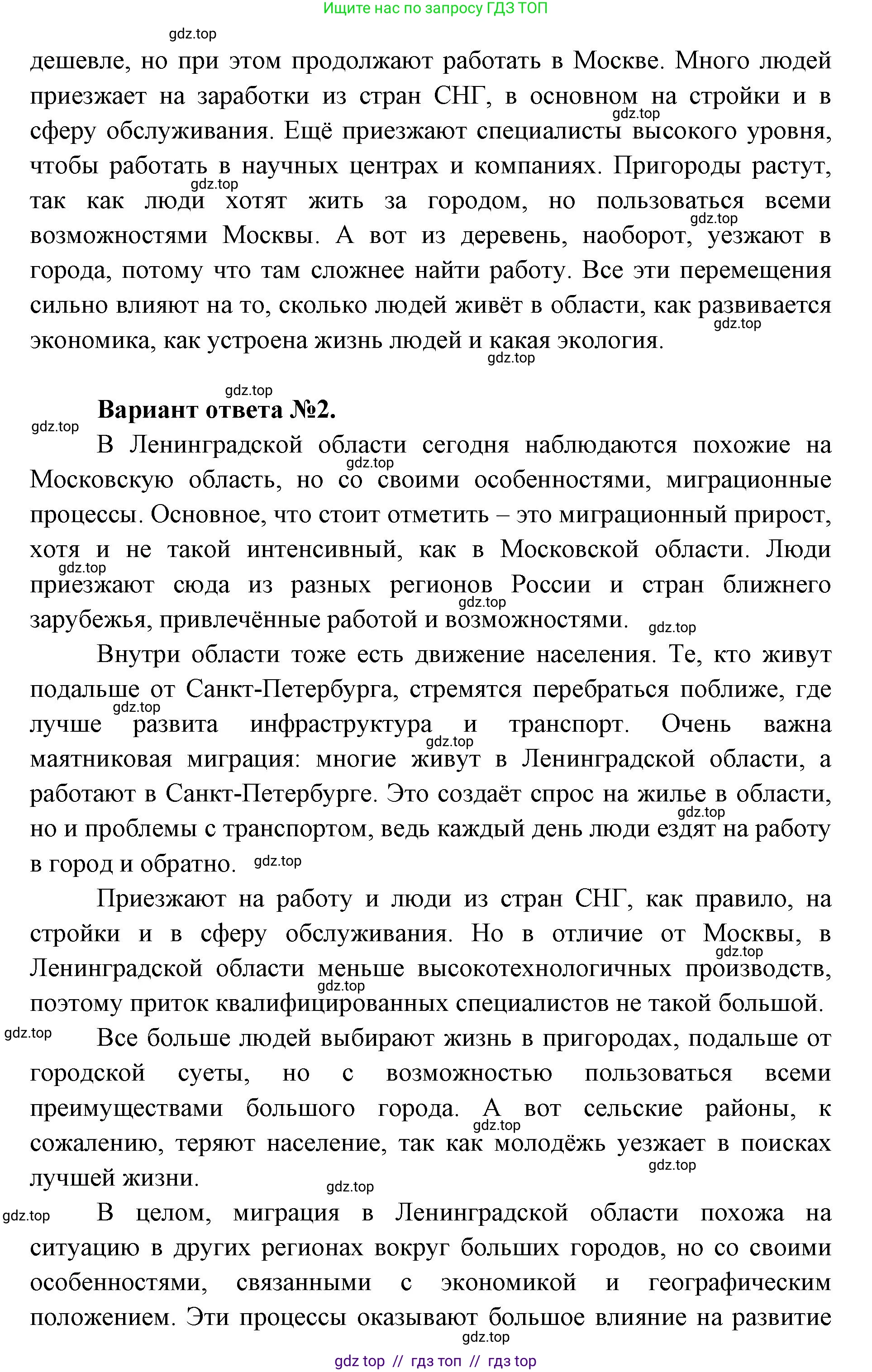 Ищите нас по запросу ГДЗ ТОП

gdz.top

дешевле, но при этом продолжают работать в Москве. Много людей приезжает на заработки из стран СНГ, в основном на стройки и в сферу обслуживания. Ещё приезжают специалисты высокого уровня, чтобы работать в научных центрах и компаниях. Пригороды растут, так как люди хотят жить за городом, но пользоваться всеми возможностями Москвы. А вот из деревень, наоборот, уезжают в города, потому что там сложнее найти работу. Все эти перемещения сильно влияют на то, сколько людей живёт в области, как развивается экономика, как устроена жизнь людей и какая экология.

gdz.top gdz.top gdz.top gdz.top gdz.top

gdz.top

Вариант ответа №2.

gdz.top

В Ленинградской области сегодня наблюдаются похожие на Московскую область, но со своими особенностями, миграционные процессы. Основное, что стоит отметить – это миграционный прирост, хотя и не такой интенсивный, как в Московской области. Люди приезжают сюда из разных регионов России и стран ближнего зарубежья, привлечённые работой и возможностями.

gdz.top gdz.top gdz.top gdz.top

Внутри области тоже есть движение населения. Те, кто живут подальше от Санкт-Петербурга, стремятся перебраться поближе, где лучше развита инфраструктура и транспорт. Очень важна маятниковая миграция: многие живут в Ленинградской области, а работают в Санкт-Петербурге. Это создаёт спрос на жилье в области, но и проблемы с транспортом, ведь каждый день люди ездят на работу в город и обратно.

gdz.top gdz.top gdz.top gdz.top

Приезжают на работу и люди из стран СНГ, как правило, на стройки и в сферу обслуживания. Но в отличие от Москвы, в Ленинградской области меньше высокотехнологичных производств, поэтому приток квалифицированных специалистов не такой большой.

gdz.top gdz.top

gdz.top

Все больше людей выбирают жизнь в пригородах, подальше от городской суеты, но с возможностью пользоваться всеми преимуществами большого города. А вот сельские районы, к сожалению, теряют население, так как молодёжь уезжает в поисках лучшей жизни.

gdz.top gdz.top gdz.top

gdz.top

В целом, миграция в Ленинградской области похожа на ситуацию в других регионах вокруг больших городов, но со своими особенностями, связанными с экономикой и географическим положением. Эти процессы оказывают большое влияние на развитие

gdz.top

gdz top // гдз топ // гдз top